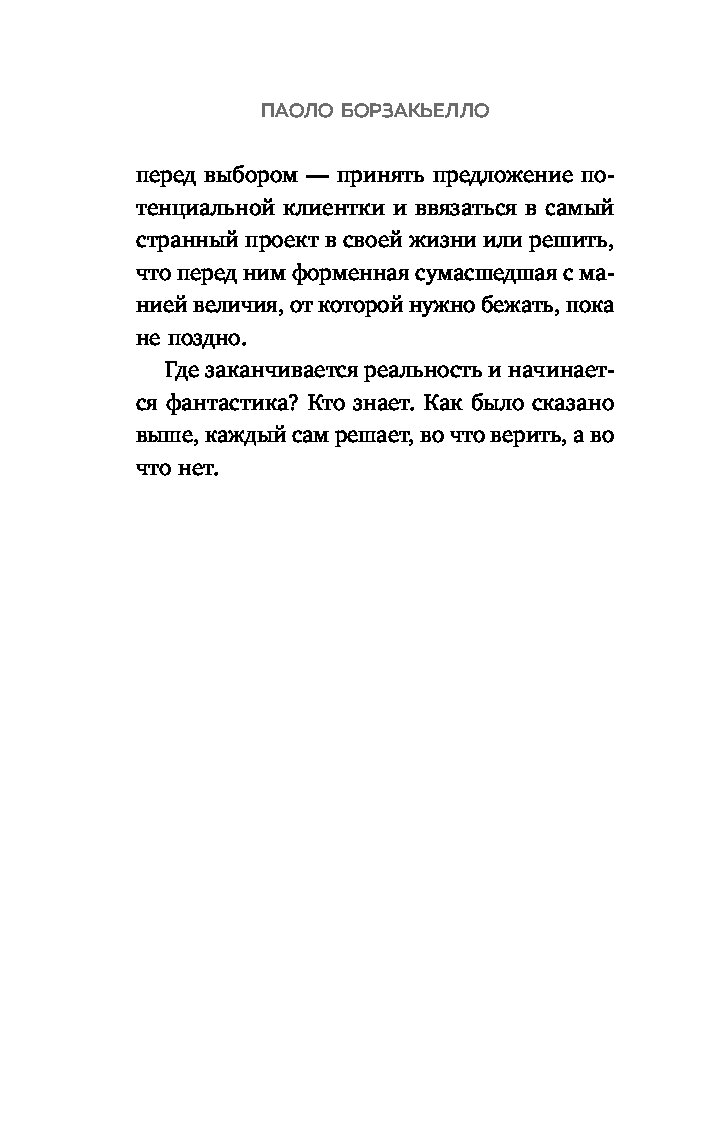 ПАОЛО БОРЗАКЬЕЛЛО

перед выбором — принять предложение потенциальной клиентки и ввязаться в самый странный проект в своей жизни или решить, что перед ним форменная сумасшедшая с манией величия, от которой нужно бежать, пока не поздно.

Где заканчивается реальность и начинается фантастика? Кто знает. Как было сказано выше, каждый сам решает, во что верить, а во что нет.